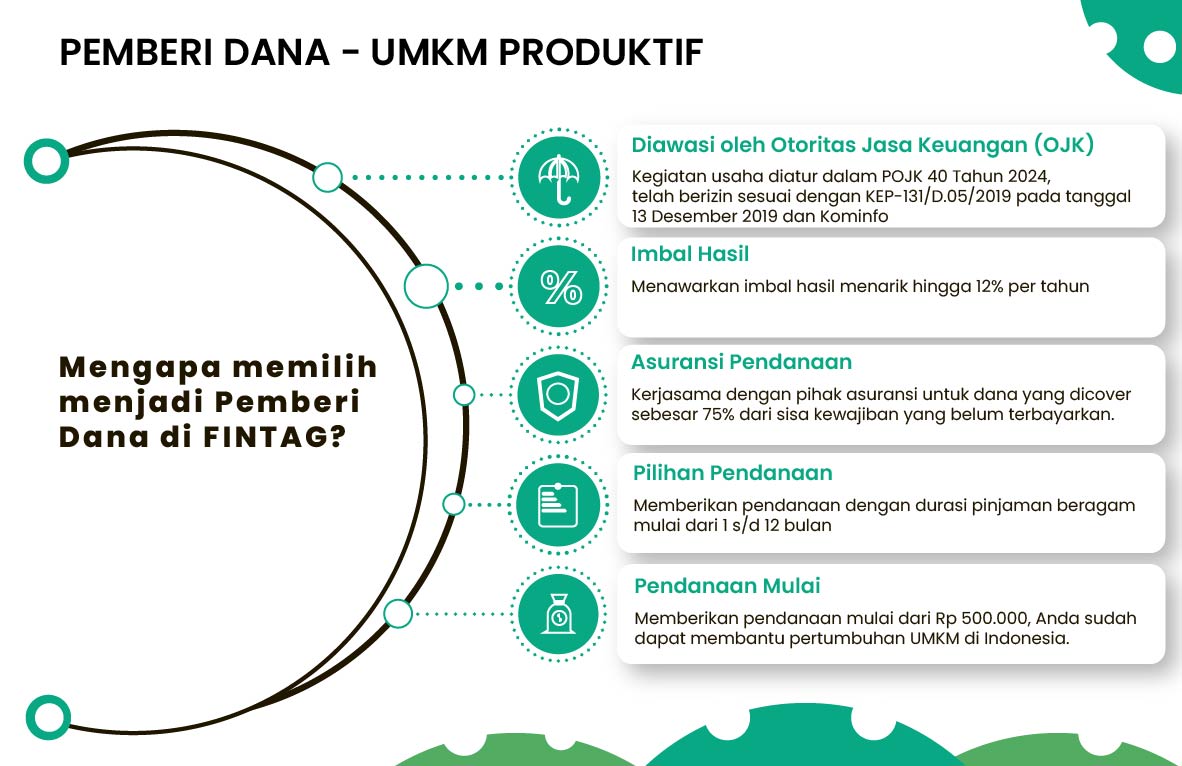 PEMBERI DANA - UMKM PRODUKTIF

Mengapa memilih menjadi Pemberi Dana di FINTAG?

Diawasi oleh Otoritas Jasa Keuangan (OJK)

Kegiatan usaha diatur dalam POJK 40 Tahun 2024, telah berizin sesuai dengan KEP-131/D.05/2019 pada tanggal 13 Desember 2019 dan Kominfo

Imbal Hasil

Menawarkan imbal hasil menarik hingga 12% per tahun

Asuransi Pendanaan

Kerjasama dengan pihak asuransi untuk dana yang dicover sebesar 75% dari sisa kewajiban yang belum terbayarkan.

Pilihan Pendanaan

Memberikan pendanaan dengan durasi pinjaman beragam mulai dari 1 s/d 12 bulan

Pendanaan Mulai

Memberikan pendanaan mulai dari Rp 500.000, Anda sudah dapat membantu pertumbuhan UMKM di Indonesia.